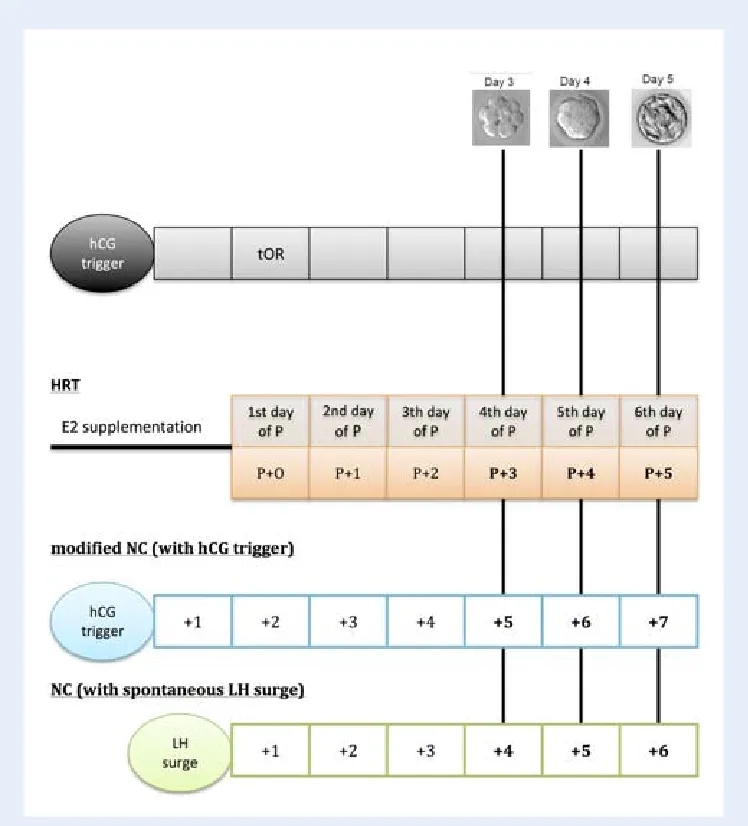 Day 3 Day 4 Day 5

hCG trigger

tOR

HRT

E2 supplementation

| 1st day of P | 2nd day of P | 3th day of P | 4th day of P | 5th day of P | 6th day of P |
|---|---|---|---|---|---|
| P+0 | P+1 | P+2 | P+3 | P+4 | P+5 |

modified NC (with hCG trigger)

hCG trigger

| +1 | +2 | +3 | +4 | +5 | +6 | +7 |
|---|---|---|---|---|---|---|

NC (with spontaneous LH surge)

LH surge

| +1 | +2 | +3 | +4 | +5 | +6 |
|---|---|---|---|---|---|